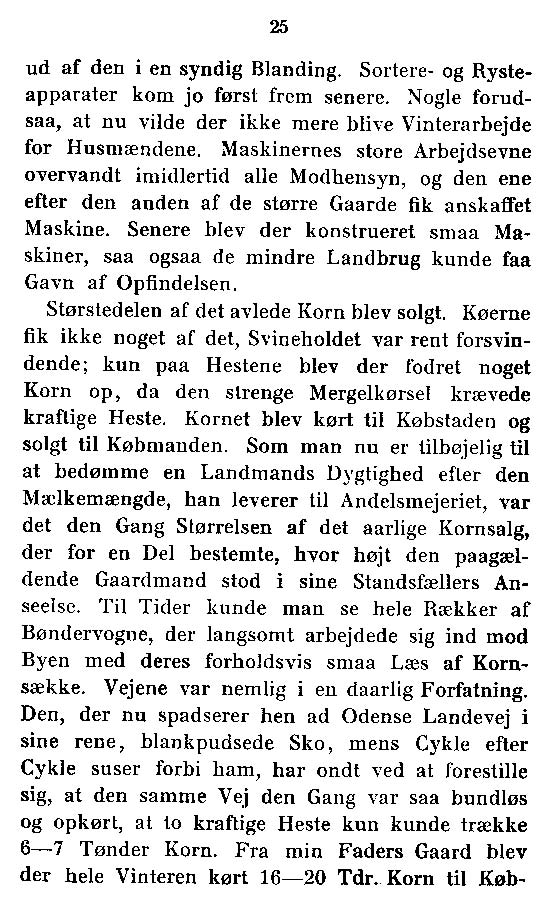 25

ud af den i en syndig Blanding. Sortere- og Rysteapparater kom jo først frem senere. Nogle forudsaa, at nu vilde der ikke mere blive Vinterarbejde for Husmændene. Maskinernes store Arbejdsevne overvandt imidlertid alle Modhensyn, og den ene efter den anden af de større Gaarde fik anskaffet Maskine. Senere blev der konstrueret smaa Maskiner, saa ogsaa de mindre Landbrug kunde faa Gavn af Opfindelsen.

Størstedelen af det avlede Korn blev solgt. Køerne fik ikke noget af det, Svineholdet var rent forsvindende; kun paa Hestene blev der fodret noget Korn op, da den strenge Mergelkørsel krævede kraftige Heste. Kornet blev kørt til Købstaden og solgt til Købmanden. Som man nu er tilbøjelig til at bedømme en Landmands Dygtighed efter den Mælkemængde, han leverer til Andelsmejeriet, var det den Gang Størrelsen af det aarlige Kornsalg, der for en Del bestemte, hvor højt den paagældende Gaardmand stod i sine Standsfællers Anseelse. Til Tider kunde man se hele Rækker af Bøndervogne, der langsomt arbejdede sig ind mod Byen med deres forholdsvis smaa Læs af Kornsække. Vejene var nemlig i en daarlig Forfatning. Den, der nu spadserer hen ad Odense Landevej i sine rene, blankpudsede Sko, mens Cykle efter Cykle suser forbi ham, har ondt ved at forestille sig, at den samme Vej den Gang var saa bundløs og opkørt, at to kraftige Heste kun kunde trække 6—7 Tønder Korn. Fra min Faders Gaard blev der hele Vinteren kørt 16—20 Tdr. Korn til Køb-